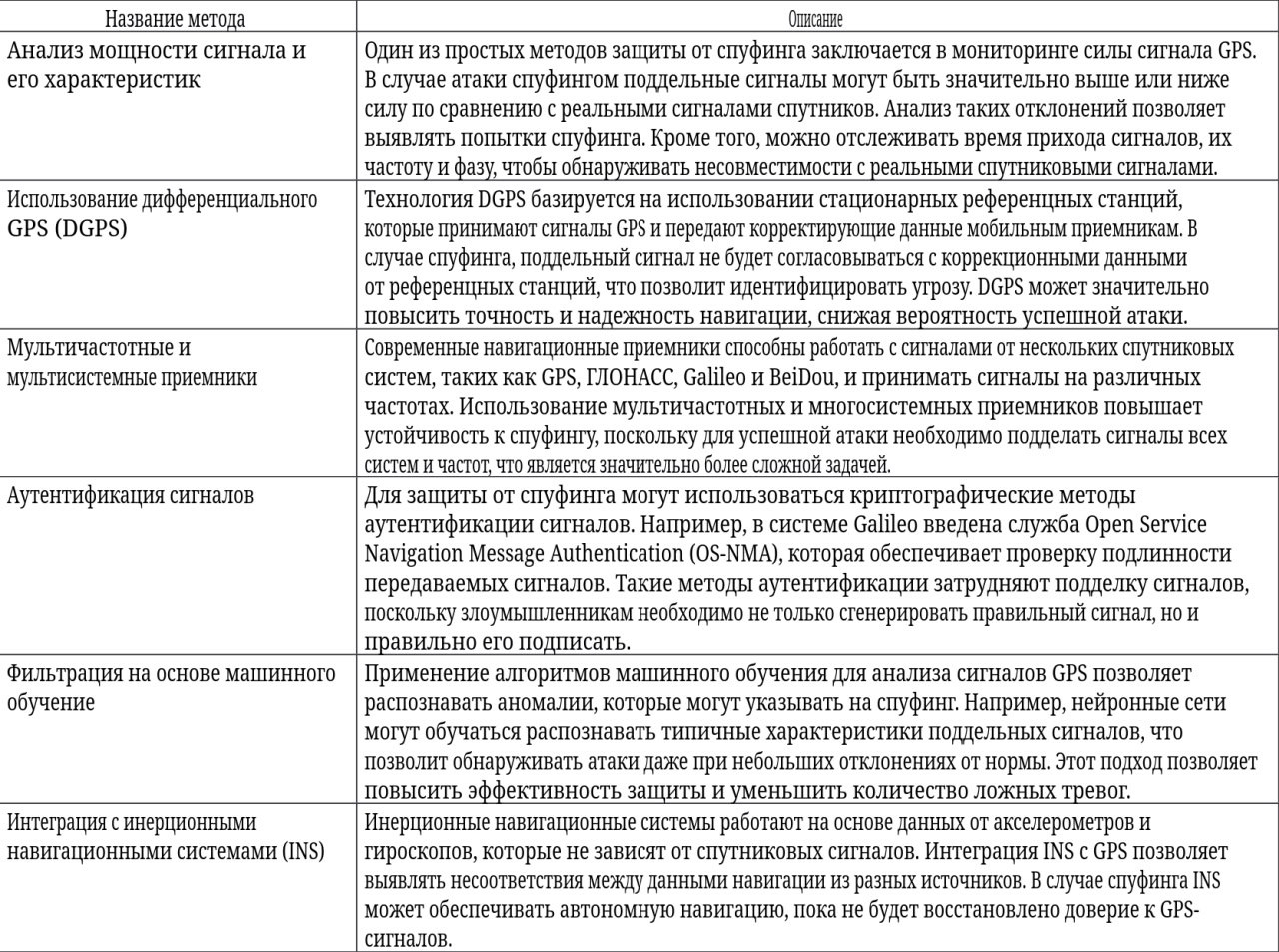 | Название метода | Описание |
|---|---|
| Анализ мощности сигнала и его характеристик | Один из простых методов защиты от спуфинга заключается в мониторинге силы сигнала GPS. В случае атаки спуфингом поддельные сигналы могут быть значительно выше или ниже силу по сравнению с реальными сигналами спутников. Анализ таких отклонений позволяет выявлять попытки спуфинга. Кроме того, можно отслеживать время прихода сигналов, их частоту и фазу, чтобы обнаруживать несовместимости с реальными спутниковыми сигналами. |
| Использование дифференциального GPS (DGPS) | Технология DGPS базируется на использовании стационарных референцных станций, которые принимают сигналы GPS и передают корректирующие данные мобильным приемникам. В случае спуфинга, поддельный сигнал не будет согласовываться с коррекционными данными от референцных станций, что позволит идентифицировать угрозу. DGPS может значительно повысить точность и надежность навигации, снижая вероятность успешной атаки. |
| Мультичастотные и мультисистемные приемники | Современные навигационные приемники способны работать с сигналами от нескольких спутниковых систем, таких как GPS, ГЛОНАСС, Galileo и BeiDou, и принимать сигналы на различных частотах. Использование мультичастотных и многосистемных приемников повышает устойчивость к спуфингу, поскольку для успешной атаки необходимо подделать сигналы всех систем и частот, что является значительно более сложной задачей. |
| Аутентификация сигналов | Для защиты от спуфинга могут использоваться криптографические методы аутентификации сигналов. Например, в системе Galileo введена служба Open Service Navigation Message Authentication (OS-NMA), которая обеспечивает проверку подлинности передаваемых сигналов. Такие методы аутентификации затрудняют подделку сигналов, поскольку злоумышленникам необходимо не только сгенерировать правильный сигнал, но и правильно его подписать. |
| Фильтрация на основе машинного обучение | Применение алгоритмов машинного обучения для анализа сигналов GPS позволяет распознавать аномалии, которые могут указывать на спуфинг. Например, нейронные сети могут обучаться распознавать типичные характеристики поддельных сигналов, что позволит обнаруживать атаки даже при небольших отклонениях от нормы. Этот подход позволяет повысить эффективность защиты и уменьшить количество ложных тревог. |
| Интеграция с инерционными навигационными системами (INS) | Инерционные навигационные системы работают на основе данных от акселерометров и гироскопов, которые не зависят от спутниковых сигналов. Интеграция INS с GPS позволяет выявлять несоответствия между данными навигации из разных источников. В случае спуфинга INS может обеспечивать автономную навигацию, пока не будет восстановлено доверие к GPS-сигналов. |